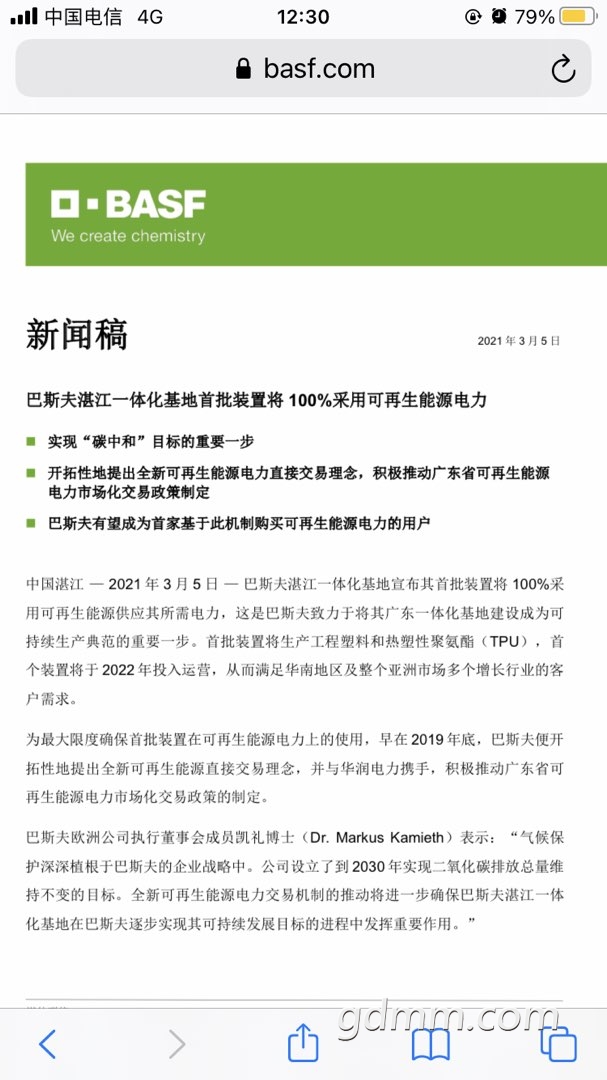 中国电信 4G 12:30 79%

basf.com

BASF
We create chemistry

新闻稿

2021 年 3 月 5 日

巴斯夫湛江一体化基地首批装置将 100%采用可再生能源电力

实现“碳中和”目标的重要一步

开拓性地提出全新可再生能源电力直接交易理念，积极推动广东省可再生能源电力市场化交易政策制定

巴斯夫有望成为首家基于此机制购买可再生能源电力的用户

中国湛江 — 2021 年 3 月 5 日 — 巴斯夫湛江一体化基地宣布其首批装置将 100%采用可再生能源供应其所需电力，这是巴斯夫致力于将其广东一体化基地建设成为可持续生产典范的重要一步。首批装置将生产工程塑料和热塑性聚氨酯（TPU），首个装置将于 2022 年投入运营，从而满足华南地区及整个亚洲市场多个增长行业的客户需求。

为最大限度确保首批装置在可再生能源电力上的使用，早在 2019 年底，巴斯夫便开拓性地提出全新可再生能源直接交易理念，并与华润电力携手，积极推动广东省可再生能源电力市场化交易政策的制定。

巴斯夫欧洲公司执行董事会成员凯礼博士（Dr. Markus Kamieth）表示：“气候保护深深植根于巴斯夫的企业战略中。公司设立了到 2030 年实现二氧化碳排放总量维持不变的目标。全新可再生能源电力交易机制的推动将进一步确保巴斯夫湛江一体化基地在巴斯夫逐步实现其可持续发展目标的进程中发挥重要作用。”

gdmm.com